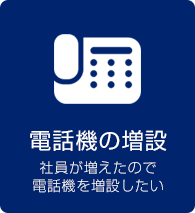 電話機の増設

社員が増えたので
電話機を増設したい